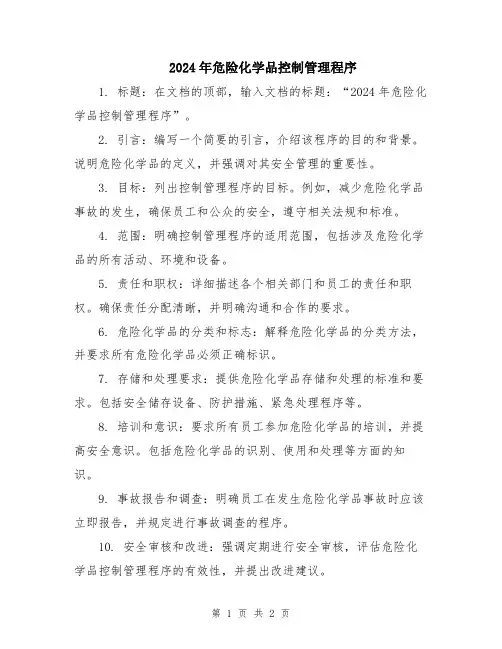 2024年危险化学品控制管理程序

1. 标题：在文档的顶部，输入文档的标题：“2024年危险化学品控制管理程序”。

2. 引言：编写一个简要的引言，介绍该程序的目的和背景。说明危险化学品的定义，并强调对其安全管理的重要性。

3. 目标：列出控制管理程序的目标。例如，减少危险化学品事故的发生，确保员工和公众的安全，遵守相关法规和标准。

4. 范围：明确控制管理程序的适用范围，包括涉及危险化学品的所有活动、环境和设备。

5. 责任和职权：详细描述各个相关部门和员工的责任和职权。确保责任分配清晰，并明确沟通和合作的要求。

6. 危险化学品的分类和标志：解释危险化学品的分类方法，并要求所有危险化学品必须正确标识。

7. 存储和处理要求：提供危险化学品存储和处理的标准和要求。包括安全储存设备、防护措施、紧急处理程序等。

8. 培训和意识：要求所有员工参加危险化学品的培训，并提高安全意识。包括危险化学品的识别、使用和处理等方面的知识。

9. 事故报告和调查：明确员工在发生危险化学品事故时应该立即报告，并规定进行事故调查的程序。

10. 安全审核和改进：强调定期进行安全审核，评估危险化学品控制管理程序的有效性，并提出改进建议。

第 1 页 共 2 页